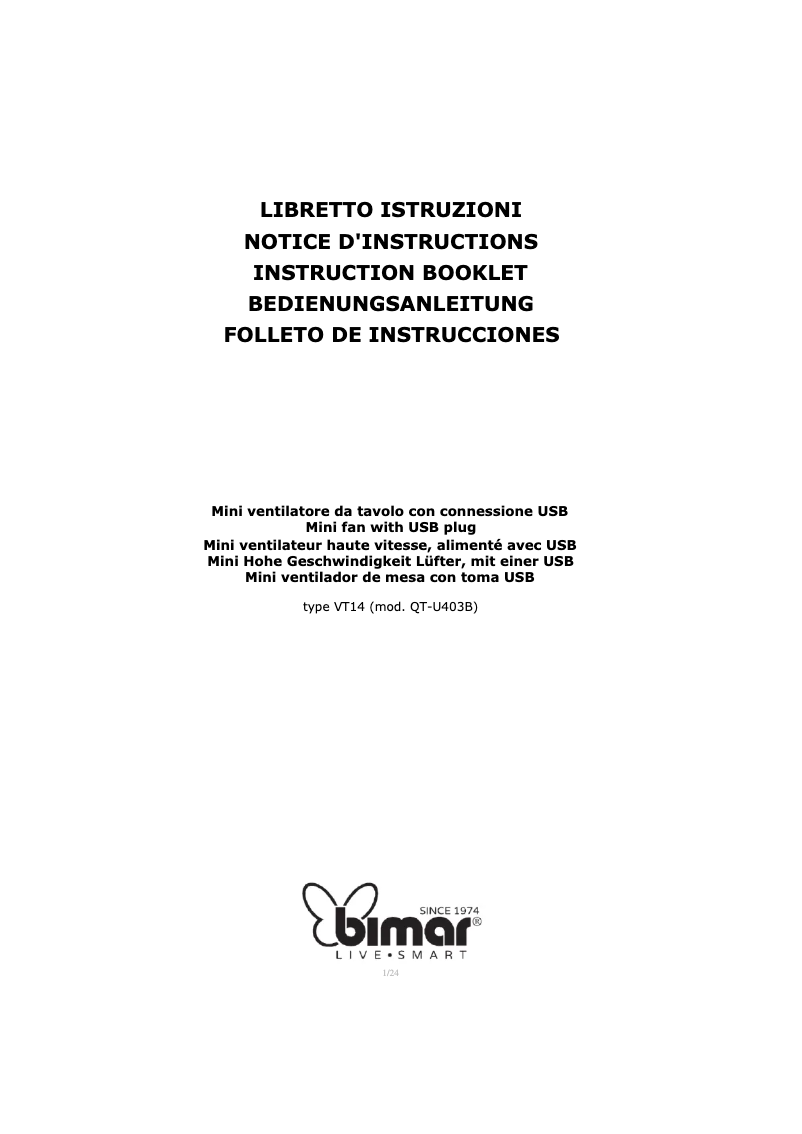 LIBRETTO ISTRUZIONI
NOTICE D'INSTRUCTIONS
INSTRUCTION BOOKLET
BEDIENUNGSANLEITUNG
FOLLETO DE INSTRUCCIONES

Mini ventilatore da tavolo con connessione USB
Mini fan with USB plug
Mini ventilateur haute vitesse, alimenté avec USB
Mini Hohe Geschwindigkeit Lüfter, mit einer USB
Mini ventilador de mesa con toma USB

type VT14 (mod. QT-U403B)

SINCE 1974
bimar®
LIVE•SMART

1/24